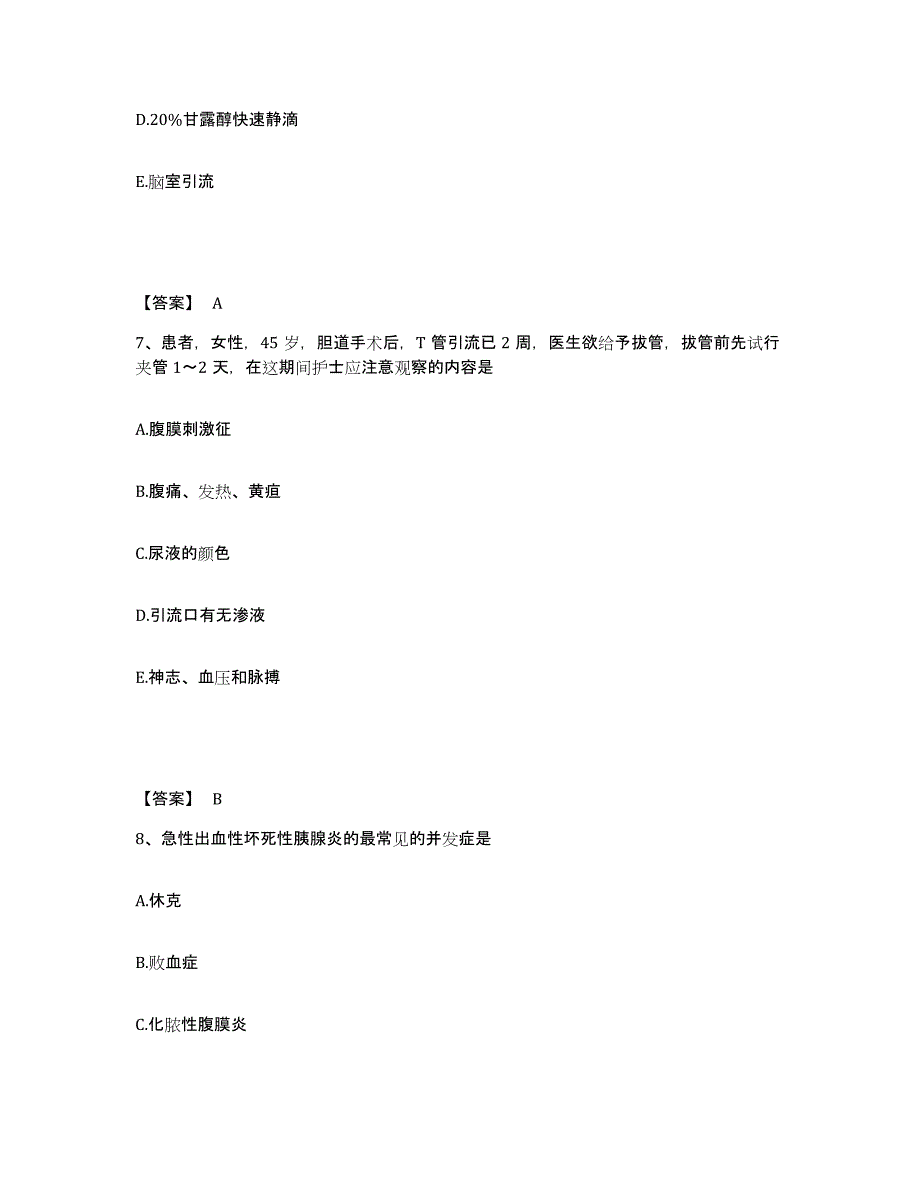 D.20%甘露醇快速静滴

E.脑室引流

【答案】 A

7、患者，女性，45 岁，胆道手术后，T 管引流已 2 周，医生欲给予拔管，拔管前先试行夹管 1～2 天，在这期间护士应注意观察的内容是

A.腹膜刺激征

B.腹痛、发热、黄疸

C.尿液的颜色

D.引流口有无渗液

E.神志、血压和脉搏

【答案】 B

8、急性出血性坏死性胰腺炎的最常见的并发症是

A.休克

B.败血症

C.化脓性腹膜炎